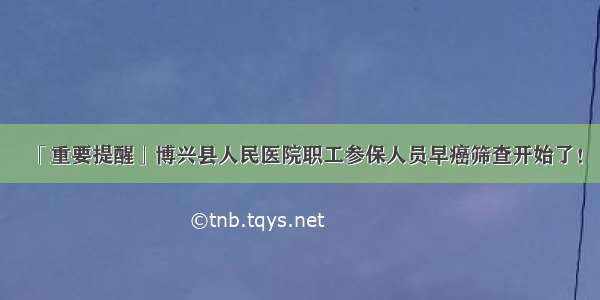 「重要提醒」博兴县人民医院职工参保人员早癌筛查开始了！

©tnb.tqys.net